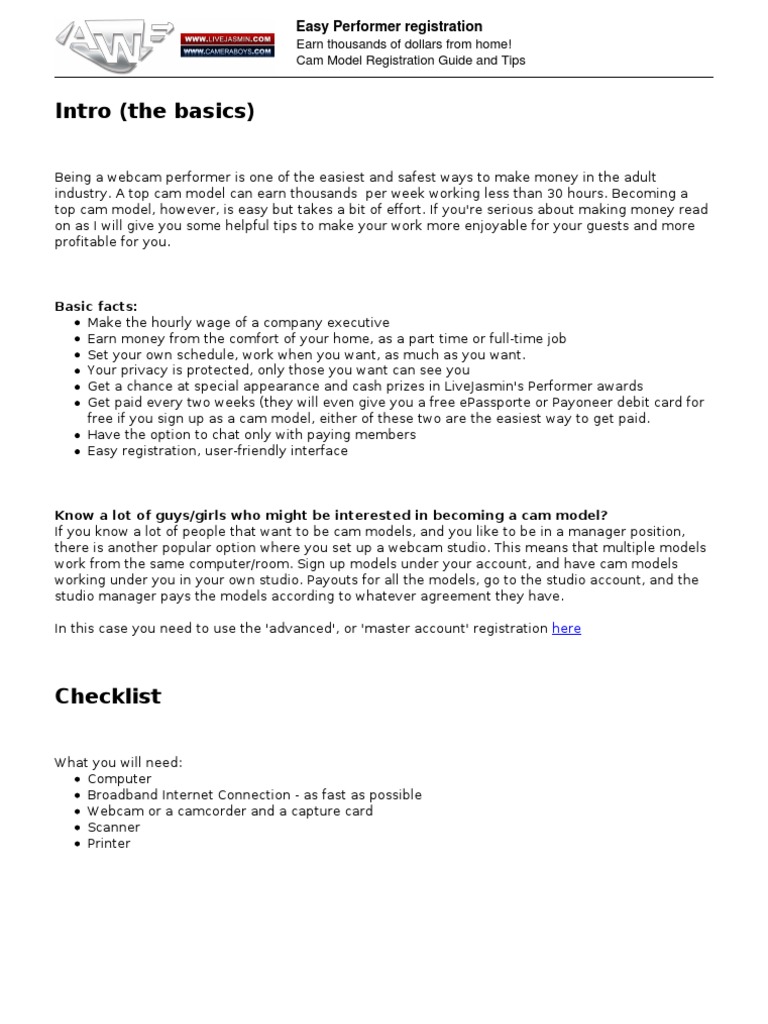 AWE WWW.LIVEJASMIN.COM WWW.CAMERABOYS.COM

Easy Performer registration
Earn thousands of dollars from home!
Cam Model Registration Guide and Tips

Intro (the basics)

Being a webcam performer is one of the easiest and safest ways to make money in the adult industry. A top cam model can earn thousands per week working less than 30 hours. Becoming a top cam model, however, is easy but takes a bit of effort. If you're serious about making money read on as I will give you some helpful tips to make your work more enjoyable for your guests and more profitable for you.

Basic facts:
- Make the hourly wage of a company executive
- Earn money from the comfort of your home, as a part time or full-time job
- Set your own schedule, work when you want, as much as you want.
- Your privacy is protected, only those you want can see you
- Get a chance at special appearance and cash prizes in LiveJasmin's Performer awards
- Get paid every two weeks (they will even give you a free ePassporte or Payoneer debit card for free if you sign up as a cam model, either of these two are the easiest way to get paid.
- Have the option to chat only with paying members
- Easy registration, user-friendly interface

Know a lot of guys/girls who might be interested in becoming a cam model?
If you know a lot of people that want to be cam models, and you like to be in a manager position, there is another popular option where you set up a webcam studio. This means that multiple models work from the same computer/room. Sign up models under your account, and have cam models working under you in your own studio. Payouts for all the models, go to the studio account, and the studio manager pays the models according to whatever agreement they have.

In this case you need to use the 'advanced', or 'master account' registration here

Checklist

What you will need:
- Computer
- Broadband Internet Connection - as fast as possible
- Webcam or a camcorder and a capture card
- Scanner
- Printer